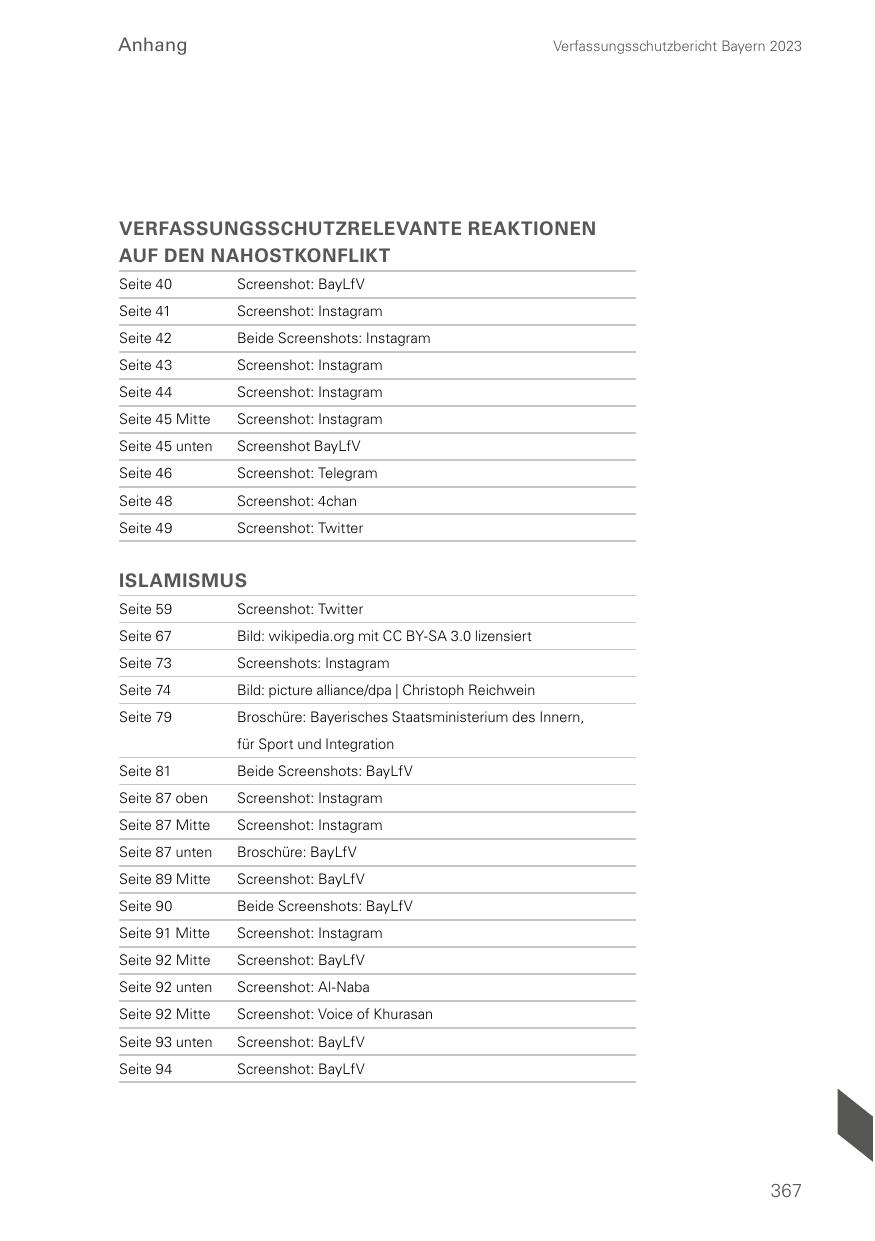 Anhang

Verfassungsschutzbericht Bayern 2023

VERFASSUNGSSCHUTZRELEVANTE REAKTIONEN AUF DEN NAHOSTKONFLIKT

| | |
|---|---|
| Seite 40 | Screenshot: BayLfV |
| Seite 41 | Screenshot: Instagram |
| Seite 42 | Beide Screenshots: Instagram |
| Seite 43 | Screenshot: Instagram |
| Seite 44 | Screenshot: Instagram |
| Seite 45 Mitte | Screenshot: Instagram |
| Seite 45 unten | Screenshot BayLfV |
| Seite 46 | Screenshot: Telegram |
| Seite 48 | Screenshot: 4chan |
| Seite 49 | Screenshot: Twitter |

ISLAMISMUS

| | |
|---|---|
| Seite 59 | Screenshot: Twitter |
| Seite 67 | Bild: wikipedia.org mit CC BY-SA 3.0 lizensiert |
| Seite 73 | Screenshots: Instagram |
| Seite 74 | Bild: picture alliance/dpa \| Christoph Reichwein |
| Seite 79 | Broschüre: Bayerisches Staatsministerium des Innern, für Sport und Integration |
| Seite 81 | Beide Screenshots: BayLfV |
| Seite 87 oben | Screenshot: Instagram |
| Seite 87 Mitte | Screenshot: Instagram |
| Seite 87 unten | Broschüre: BayLfV |
| Seite 89 Mitte | Screenshot: BayLfV |
| Seite 90 | Beide Screenshots: BayLfV |
| Seite 91 Mitte | Screenshot: Instagram |
| Seite 92 Mitte | Screenshot: BayLfV |
| Seite 92 unten | Screenshot: Al-Naba |
| Seite 92 Mitte | Screenshot: Voice of Khurasan |
| Seite 93 unten | Screenshot: BayLfV |
| Seite 94 | Screenshot: BayLfV |

367